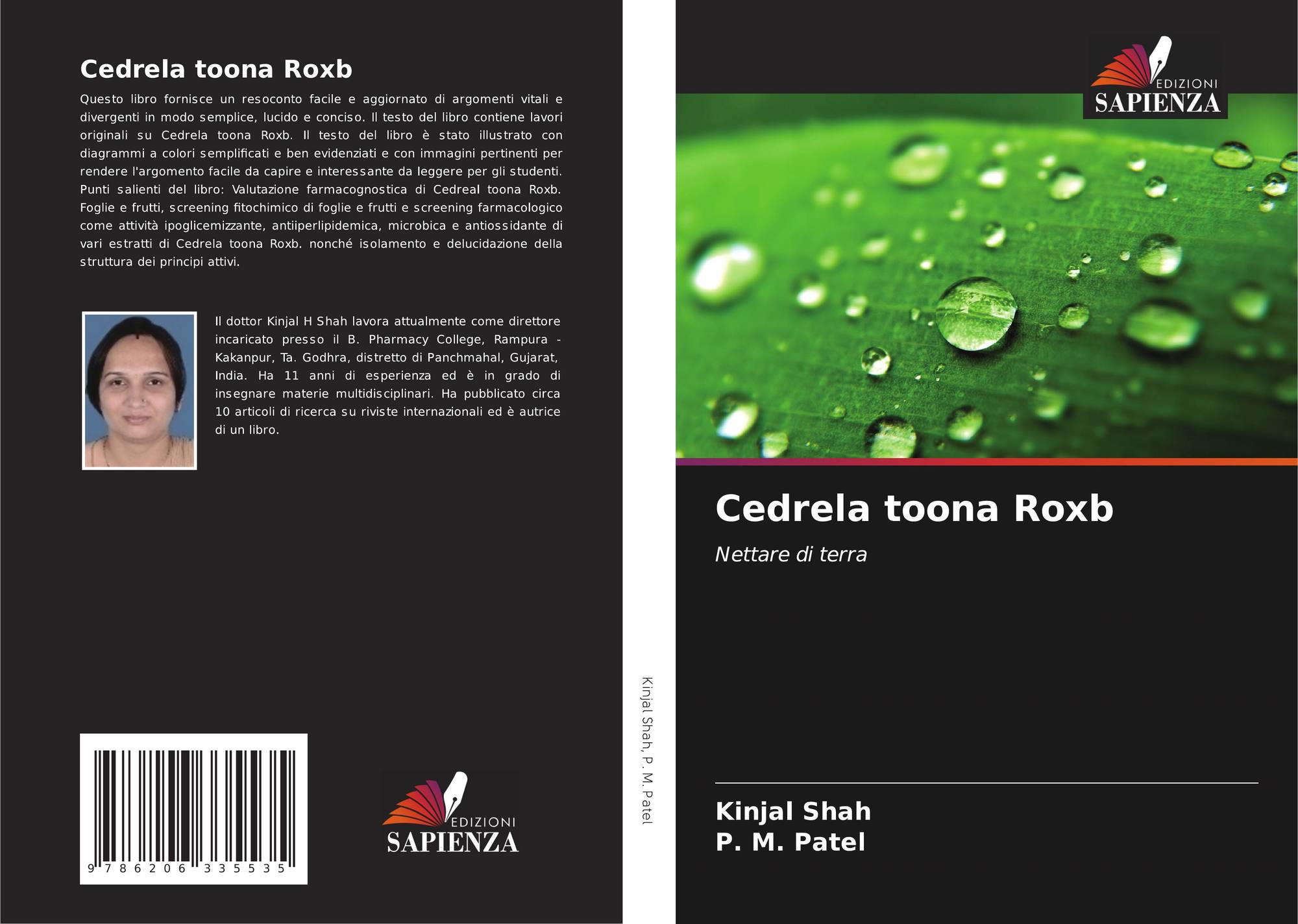 Cedrela toona Roxb

Questo libro fornisce un resoconto facile e aggiornato di argomenti vitali e divergenti in modo semplice, lucido e conciso. Il testo del libro contiene lavori originali su Cedrela toona Roxb. Il testo del libro è stato illustrato con diagrammi a colori semplificati e ben evidenziati e con immagini pertinenti per rendere l'argomento facile da capire e interessante da leggere per gli studenti. Punti salienti del libro: Valutazione farmacognostica di Cedreal toona Roxb. Foglie e frutti, screening fitochimico di foglie e frutti e screening farmacologico come attività ipoglicemizzante, antiiperlipidemica, microbica e antiossidante di vari estratti di Cedrela toona Roxb. nonché isolamento e delucidazione della struttura dei principi attivi.

Il dottor Kinjal H Shah lavora attualmente come direttore incaricato presso il B. Pharmacy College, Rampura - Kakanpur, Ta. Godhra, distretto di Panchmahal, Gujarat, India. Ha 11 anni di esperienza ed è in grado di insegnare materie multidisciplinari. Ha pubblicato circa 10 articoli di ricerca su riviste internazionali ed è autrice di un libro.

9 786206 335535

EDIZIONI
SAPIENZA

Kinjal Shah, P. M. Patel

EDIZIONI
SAPIENZA

Cedrela toona Roxb

Nettare di terra

Kinjal Shah
P. M. Patel